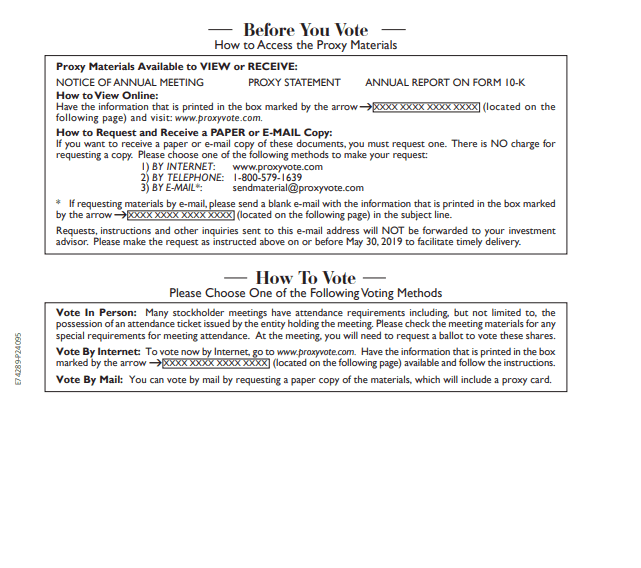 — Before You Vote —
How to Access the Proxy Materials

Proxy Materials Available to VIEW or RECEIVE:
NOTICE OF ANNUAL MEETING PROXY STATEMENT ANNUAL REPORT ON FORM 10-K
How to View Online:
Have the information that is printed in the box marked by the arrow → XXXX XXXX XXXX XXXX (located on the following page) and visit: www.proxyvote.com.
How to Request and Receive a PAPER or E-MAIL Copy:
If you want to receive a paper or e-mail copy of these documents, you must request one. There is NO charge for requesting a copy. Please choose one of the following methods to make your request:
1) BY INTERNET: www.proxyvote.com
2) BY TELEPHONE: 1-800-579-1639
3) BY E-MAIL*: sendmaterial@proxyvote.com
* If requesting materials by e-mail, please send a blank e-mail with the information that is printed in the box marked by the arrow → XXXX XXXX XXXX XXXX (located on the following page) in the subject line.
Requests, instructions and other inquiries sent to this e-mail address will NOT be forwarded to your investment advisor. Please make the request as instructed above on or before May 30, 2019 to facilitate timely delivery.

— How To Vote —
Please Choose One of the Following Voting Methods

Vote In Person: Many stockholder meetings have attendance requirements including, but not limited to, the possession of an attendance ticket issued by the entity holding the meeting. Please check the meeting materials for any special requirements for meeting attendance. At the meeting, you will need to request a ballot to vote these shares.
Vote By Internet: To vote now by Internet, go to www.proxyvote.com. Have the information that is printed in the box marked by the arrow → XXXX XXXX XXXX XXXX (located on the following page) available and follow the instructions.
Vote By Mail: You can vote by mail by requesting a paper copy of the materials, which will include a proxy card.

E74289-P24095